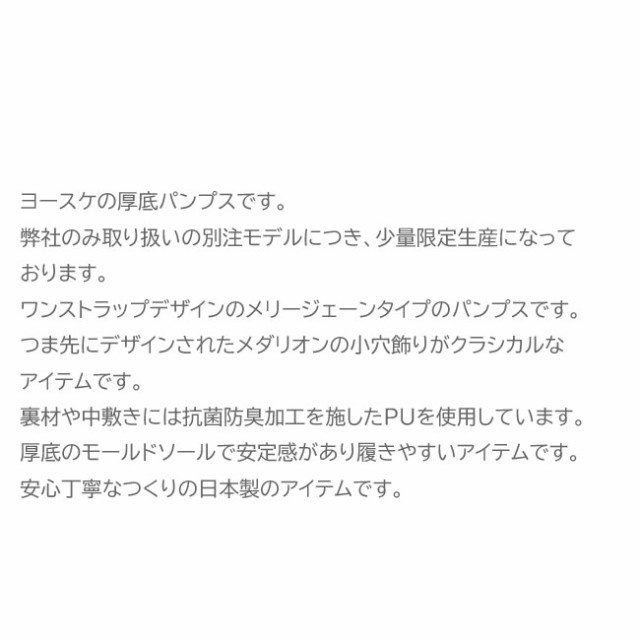 ヨースケの厚底パンプスです。
弊社のみ取り扱いの別注モデルにつき、少量限定生産になっております。
ワンストラップデザインのメリージェーンタイプのパンプスです。
つま先にデザインされたメダリオンの小穴飾りがクラシカルなアイテムです。
裏材や中敷きには抗菌防臭加工を施したPUを使用しています。
厚底のモールドソールで安定感があり履きやすいアイテムです。
安心丁寧なつくりの日本製のアイテムです。